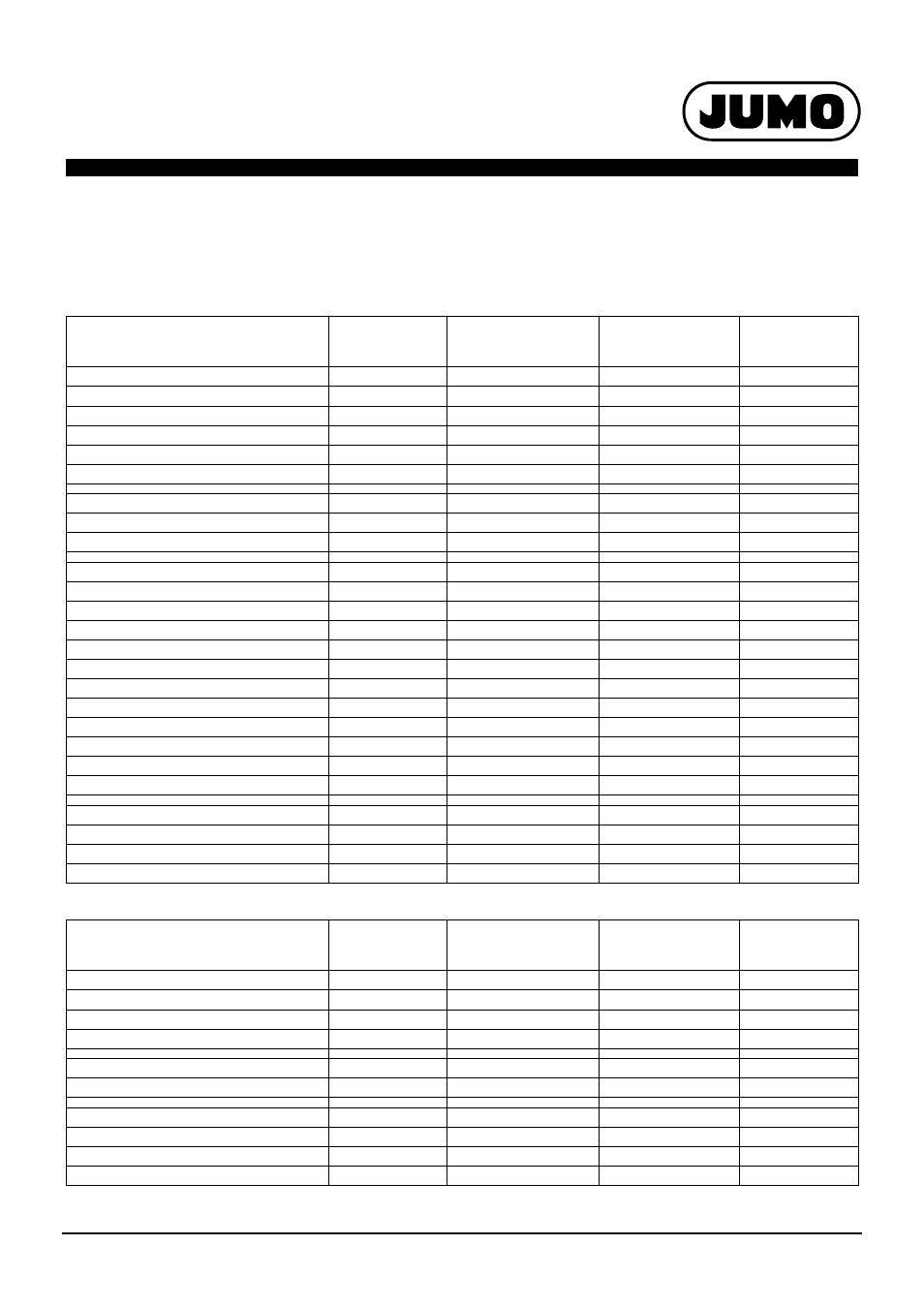 JUMO